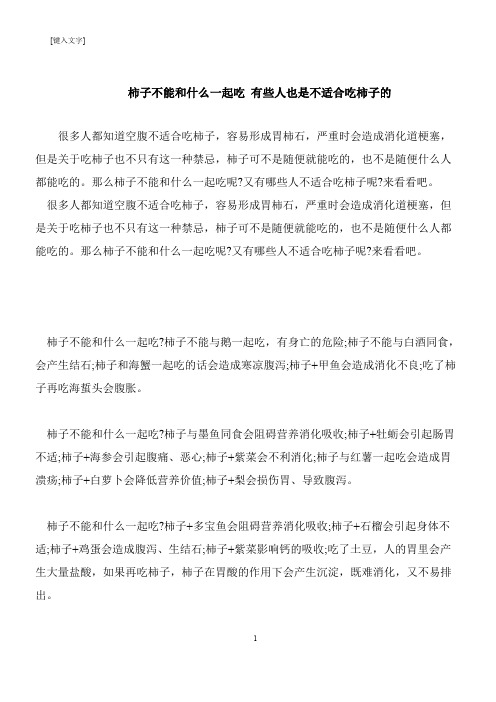 [键入文字]

柿子不能和什么一起吃 有些人也是不适合吃柿子的

很多人都知道空腹不适合吃柿子，容易形成胃柿石，严重时会造成消化道梗塞，但是关于吃柿子也不只有这一种禁忌，柿子可不是随便就能吃的，也不是随便什么人都能吃的。那么柿子不能和什么一起吃呢?又有哪些人不适合吃柿子呢?来看看吧。

很多人都知道空腹不适合吃柿子，容易形成胃柿石，严重时会造成消化道梗塞，但是关于吃柿子也不只有这一种禁忌，柿子可不是随便就能吃的，也不是随便什么人都能吃的。那么柿子不能和什么一起吃呢?又有哪些人不适合吃柿子呢?来看看吧。

柿子不能和什么一起吃?柿子不能与鹅一起吃，有身亡的危险;柿子不能与白酒同食，会产生结石;柿子和海蟹一起吃的话会造成寒凉腹泻;柿子+甲鱼会造成消化不良;吃了柿子再吃海蜇头会腹胀。

柿子不能和什么一起吃?柿子与墨鱼同食会阻碍营养消化吸收;柿子+牡蛎会引起肠胃不适;柿子+海参会引起腹痛、恶心;柿子+紫菜会不利消化;柿子与红薯一起吃会造成胃溃疡;柿子+白萝卜会降低营养价值;柿子+梨会损伤胃、导致腹泻。

柿子不能和什么一起吃?柿子+多宝鱼会阻碍营养消化吸收;柿子+石榴会引起身体不适;柿子+鸡蛋会造成腹泻、生结石;柿子+紫菜影响钙的吸收;吃了土豆，人的胃里会产生大量盐酸，如果再吃柿子，柿子在胃酸的作用下会产生沉淀，既难消化，又不易排出。

1